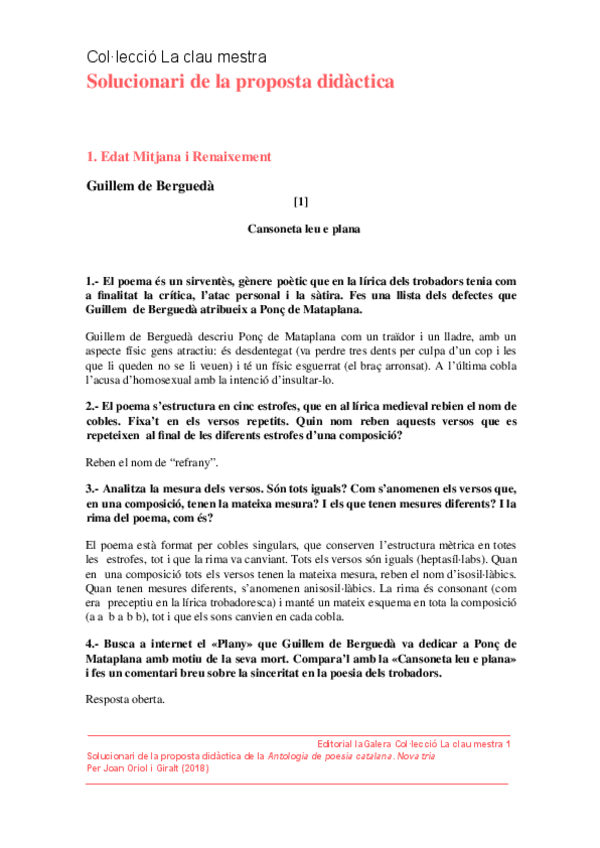 Col·lecció La clau mestra
Solucionari de la proposta didàctica

1. Edat Mitjana i Renaixement

Guillem de Berguedà

[1]

Cansoneta leu e plana

1.- El poema és un sirventès, gènere poètic que en la lírica dels trobadors tenia com a finalitat la crítica, l'atac personal i la sàtira. Fes una llista dels defectes que Guillem de Berguedà atribueix a Ponç de Mataplana.

Guillem de Berguedà descriu Ponç de Mataplana com un traïdor i un lladre, amb un aspecte físic gens atractiu: és desdentegat (va perdre tres dents per culpa d'un cop i les que li queden no se li veuen) i té un físic esguerrat (el braç arronsat). A l'última cobla l'acusa d'homosexual amb la intenció d'insultar-lo.

2.- El poema s'estructura en cinc estrofes, que en al lírica medieval rebien el nom de cobles. Fixa't en els versos repetits. Quin nom reben aquests versos que es repeteixen al final de les diferents estrofes d'una composició?

Reben el nom de "refrany".

3.- Analitza la mesura dels versos. Són tots iguals? Com s'anomenen els versos que, en una composició, tenen la mateixa mesura? I els que tenen mesures diferents? I la rima del poema, com és?

El poema està format per cobles singulars, que conserven l'estructura mètrica en totes les estrofes, tot i que la rima va canviant. Tots els versos són iguals (heptasíl·labs). Quan en una composició tots els versos tenen la mateixa mesura, reben el nom d'isosil·làbics. Quan tenen mesures diferents, s'anomenen anisosil·làbics. La rima és consonant (com era preceptiu en la lírica trobadoresca) i manté un mateix esquema en tota la composició (a a b a b b), tot i que els sons canvien en cada cobla.

4.- Busca a internet el «Plany» que Guillem de Berguedà va dedicar a Ponç de Mataplana amb motiu de la seva mort. Compara'l amb la «Cansoneta leu e plana» i fes un comentari breu sobre la sinceritat en la poesia dels trobadors.

Resposta oberta.

Editorial laGalera Col·lecció La clau mestra 1
Solucionari de la proposta didàctica de la Antologia de poesia catalana. Nova tria
Per Joan Oriol i Giralt (2018)